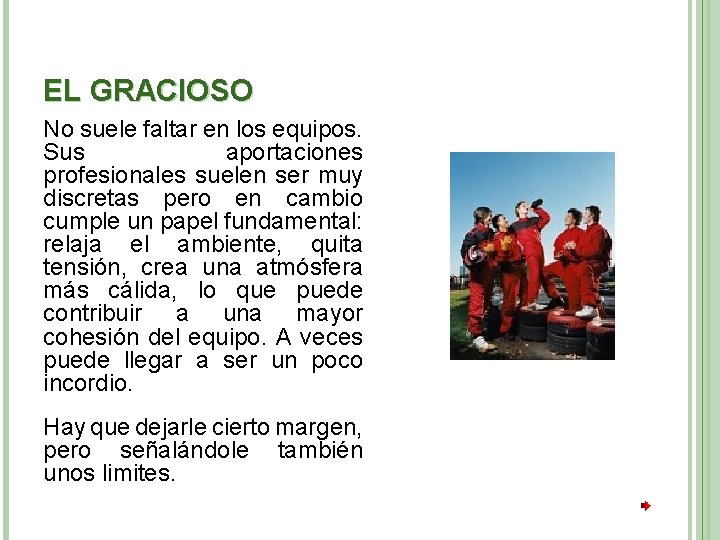 EL GRACIOSO

No suele faltar en los equipos. Sus aportaciones profesionales suelen ser muy discretas pero en cambio cumple un papel fundamental: relaja el ambiente, quita tensión, crea una atmósfera más cálida, lo que puede contribuir a una mayor cohesión del equipo. A veces puede llegar a ser un poco incordio.

Hay que dejarle cierto margen, pero señalándole también unos limites.